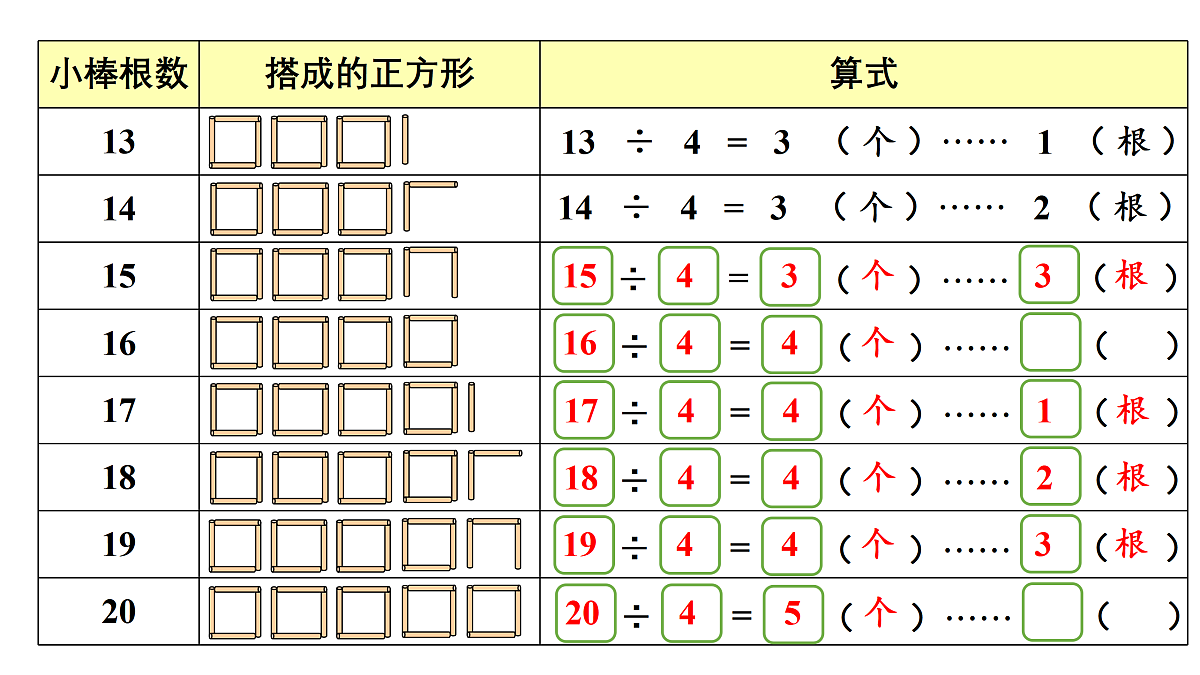 | 小棒根数 | 搭成的正方形 | 算式 |
|---|---|---|
| 13 | | 13 ÷ 4 = 3 （个）…… 1 （根） |
| 14 | | 14 ÷ 4 = 3 （个）…… 2 （根） |
| 15 | | 15 ÷ 4 = 3 （个）…… 3 （根） |
| 16 | | 16 ÷ 4 = 4 （个）……  （ ） |
| 17 | | 17 ÷ 4 = 4 （个）…… 1 （根） |
| 18 | | 18 ÷ 4 = 4 （个）…… 2 （根） |
| 19 | | 19 ÷ 4 = 4 （个）…… 3 （根） |
| 20 | | 20 ÷ 4 = 5 （个）……  （ ） |